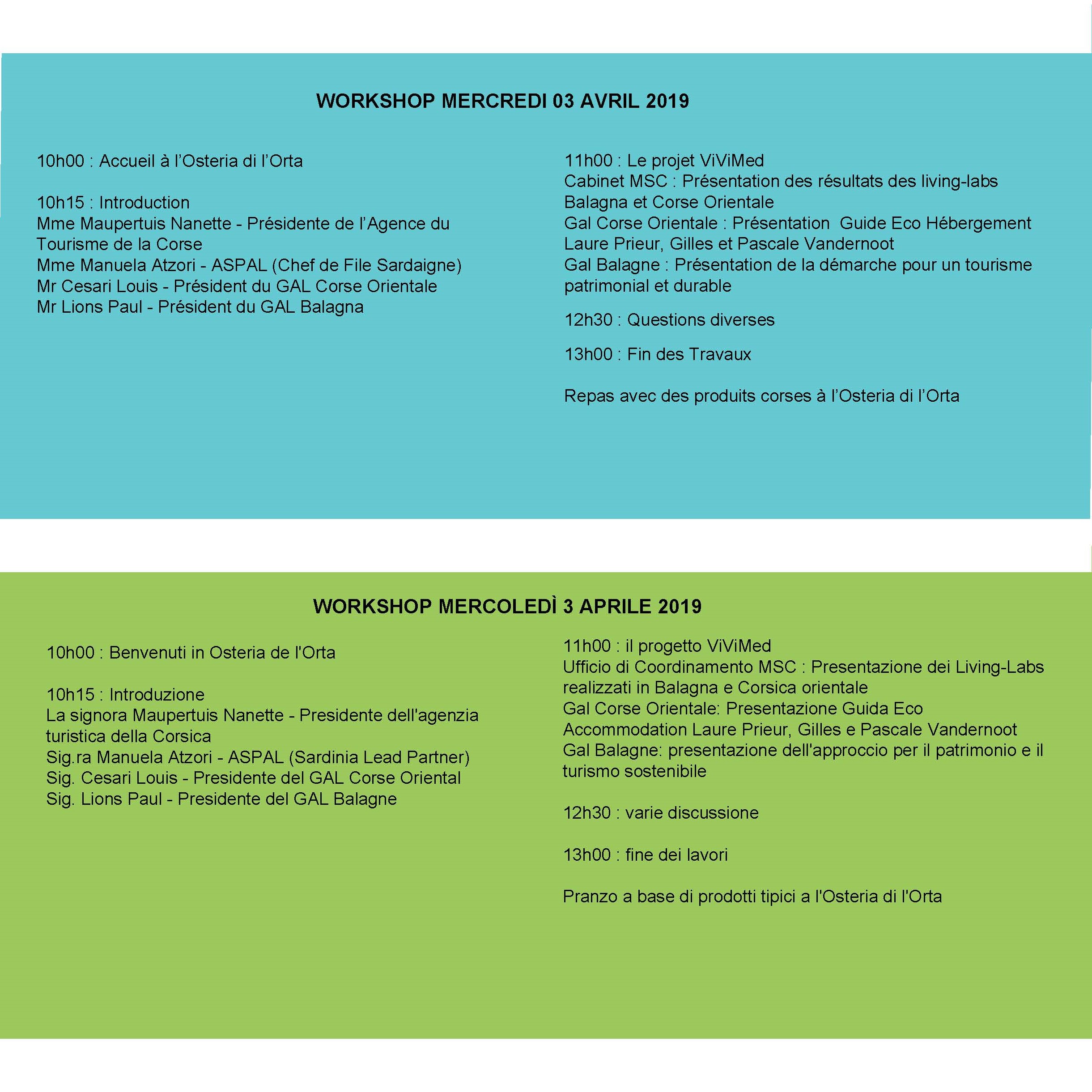 WORKSHOP MERCREDI 03 AVRIL 2019

10h00 : Accueil à l'Osteria di l'Orta

10h15 : Introduction
Mme Maupertuis Nanette - Présidente de l'Agence du Tourisme de la Corse
Mme Manuela Atzori - ASPAL (Chef de File Sardaigne)
Mr Cesari Louis - Président du GAL Corse Orientale
Mr Lions Paul - Président du GAL Balagna

11h00 : Le projet ViViMed
Cabinet MSC : Présentation des résultats des living-labs Balagna et Corse Orientale
Gal Corse Orientale : Présentation Guide Eco Hébergement Laure Prieur, Gilles et Pascale Vandernoot
Gal Balagne : Présentation de la démarche pour un tourisme patrimonial et durable

12h30 : Questions diverses

13h00 : Fin des Travaux

Repas avec des produits corses à l'Osteria di l'Orta

WORKSHOP MERCOLEDÌ 3 APRILE 2019

10h00 : Benvenuti in Osteria de l'Orta

10h15 : Introduzione
La signora Maupertuis Nanette - Presidente dell'agenzia turistica della Corsica
Sig.ra Manuela Atzori - ASPAL (Sardinia Lead Partner)
Sig. Cesari Louis - Presidente del GAL Corse Oriental
Sig. Lions Paul - Presidente del GAL Balagne

11h00 : il progetto ViViMed
Ufficio di Coordinamento MSC : Presentazione dei Living-Labs realizzati in Balagna e Corsica orientale
Gal Corse Orientale: Presentazione Guida Eco Accommodation Laure Prieur, Gilles e Pascale Vandernoot
Gal Balagne: presentazione dell'approccio per il patrimonio e il turismo sostenibile

12h30 : varie discussione

13h00 : fine dei lavori

Pranzo a base di prodotti tipici a l'Osteria di l'Orta